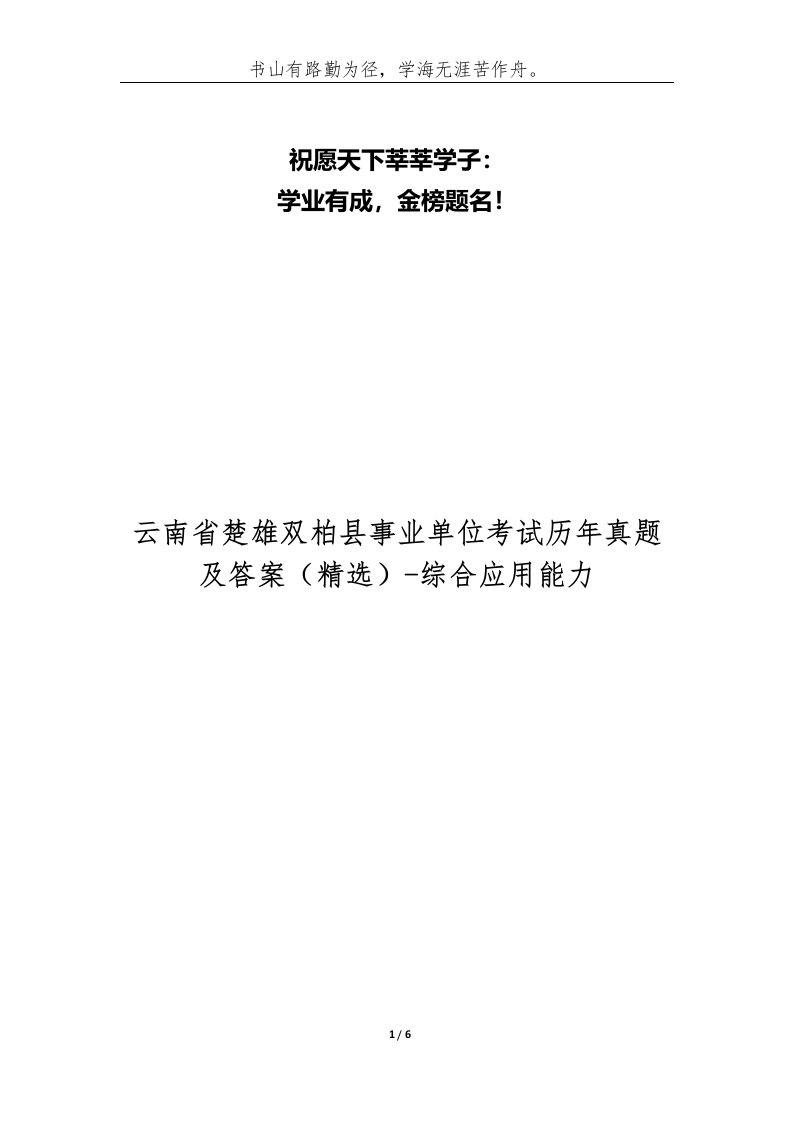 书山有路勤为径，学海无涯苦作舟。

祝愿天下莘莘学子：
学业有成，金榜题名！

云南省楚雄双柏县事业单位考试历年真题及答案（精选）-综合应用能力

1 / 6